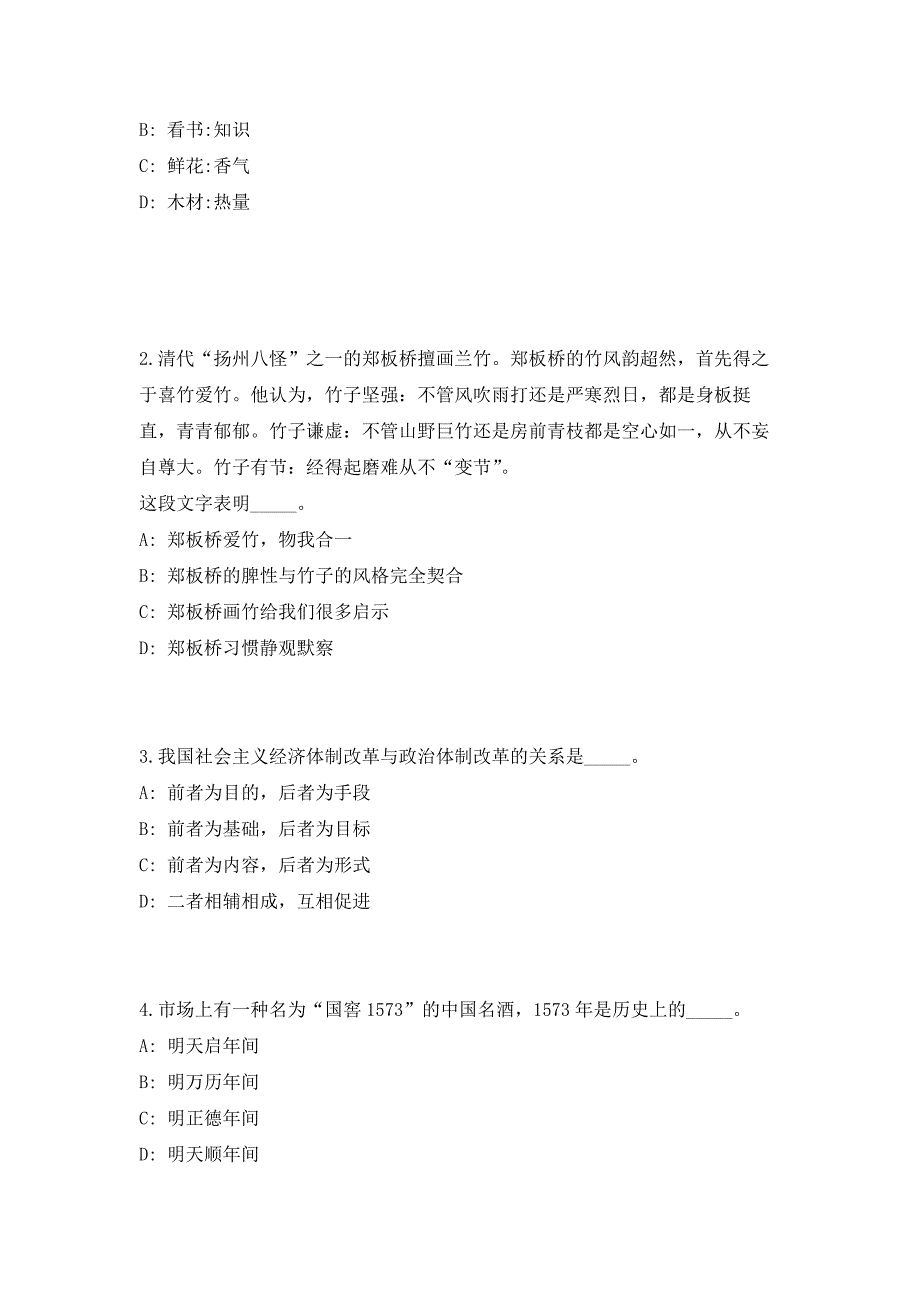 B: 看书:知识

C: 鲜花:香气

D: 木材:热量

2.清代“扬州八怪”之一的郑板桥擅画兰竹。郑板桥的竹风韵超然，首先得之于喜竹爱竹。他认为，竹子坚强：不管风吹雨打还是严寒烈日，都是身板挺直，青青郁郁。竹子谦虚：不管山野巨竹还是房前青枝都是空心如一，从不妄自尊大。竹子有节：经得起磨难从不“变节”。

这段文字表明_____。

A: 郑板桥爱竹，物我合一

B: 郑板桥的脾性与竹子的风格完全契合

C: 郑板桥画竹给我们很多启示

D: 郑板桥习惯静观默察

3.我国社会主义经济体制改革与政治体制改革的关系是_____。

A: 前者为目的，后者为手段

B: 前者为基础，后者为目标

C: 前者为内容，后者为形式

D: 二者相辅相成，互相促进

4.市场上有一种名为“国窖 1573”的中国名酒，1573 年是历史上的_____。

A: 明天启年间

B: 明万历年间

C: 明正德年间

D: 明天顺年间